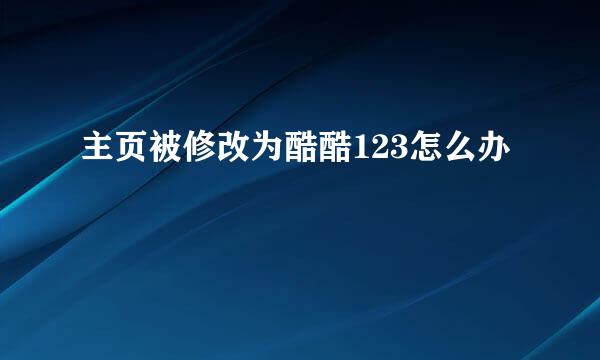 主页被修改为酷酷123怎么办